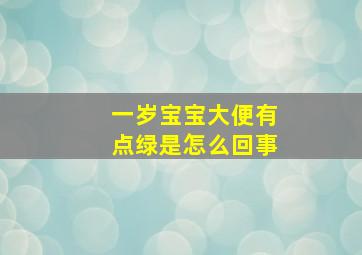 一岁宝宝大便有点绿是怎么回事